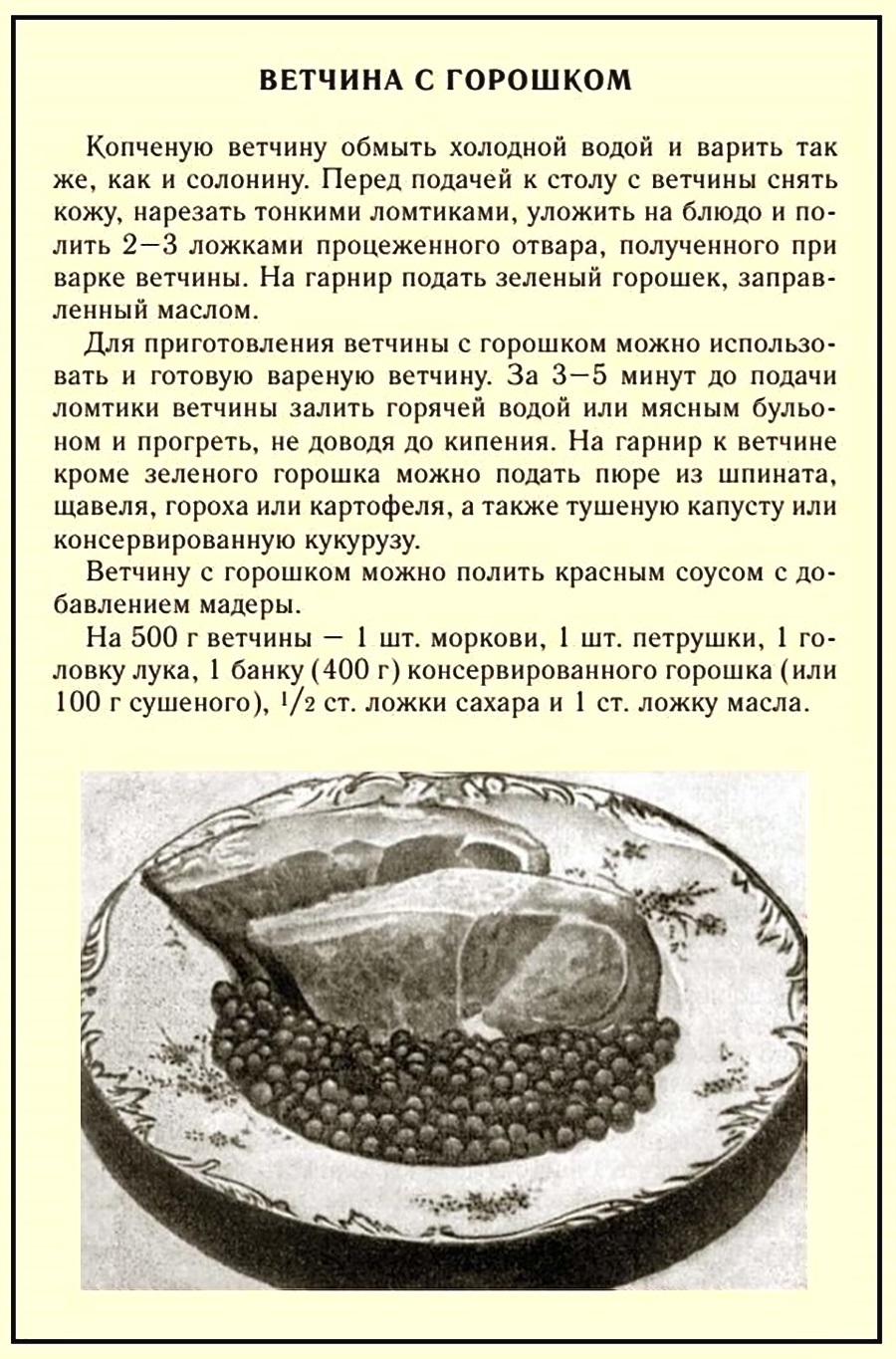 ВЕТЧИНА С ГОРОШКОМ

Копченую ветчину обмыть холодной водой и варить так же, как и солонину. Перед подачей к столу с ветчины снять кожу, нарезать тонкими ломтиками, уложить на блюдо и полить 2—3 ложками процеженного отвара, полученного при варке ветчины. На гарнир подать зеленый горошек, заправленный маслом.

Для приготовления ветчины с горошком можно использовать и готовую вареную ветчину. За 3—5 минут до подачи ломтики ветчины залить горячей водой или мясным бульоном и прогреть, не доводя до кипения. На гарнир к ветчине кроме зеленого горошка можно подать пюре из шпината, щавеля, гороха или картофеля, а также тушеную капусту или консервированную кукурузу.

Ветчину с горошком можно полить красным соусом с добавлением мадеры.

На 500 г ветчины — 1 шт. моркови, 1 шт. петрушки, 1 головку лука, 1 банку (400 г) консервированного горошка (или 100 г сушеного), $\frac{1}{2}$ ст. ложки сахара и 1 ст. ложку масла.